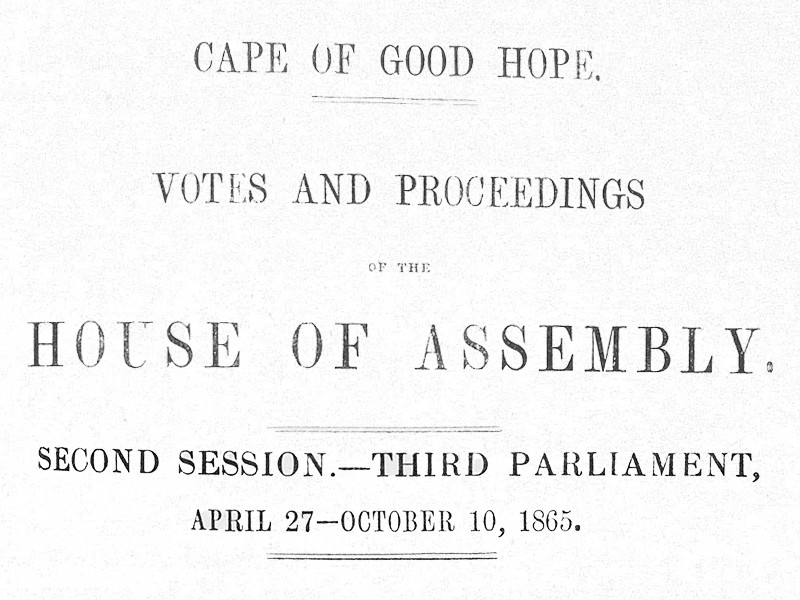 CAPE OF GOOD HOPE.

VOTES AND PROCEEDINGS

OF THE

HOUSE OF ASSEMBLY.

SECOND SESSION.—THIRD PARLIAMENT,

APRIL 27—OCTOBER 10, 1865.